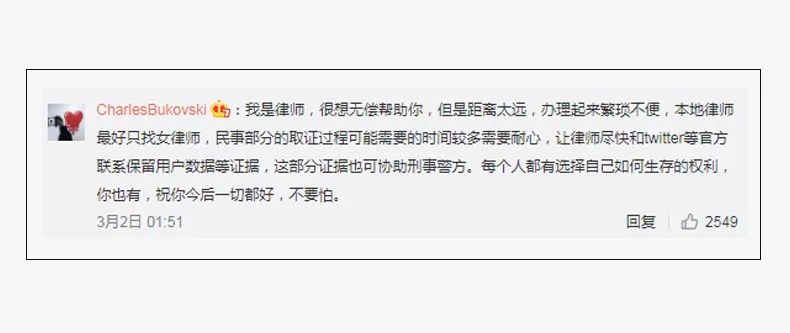 CharlesBukovski：我是律师，很想无偿帮助你，但是距离太远，办理起来繁琐不便，本地律师最好只找女律师，民事部分的取证过程可能需要的时间较多需要耐心，让律师尽快和twitter等官方联系保留用户数据等证据，这部分证据也可协助刑事警方。每个人都有选择自己如何生存的权利，你也有，祝你今后一切都好，不要怕。

3月2日 01:51

回复 2549